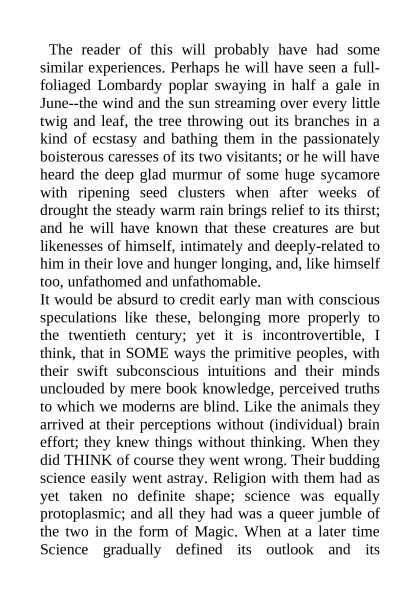 The reader of this will probably have had some similar experiences. Perhaps he will have seen a full-foliaged Lombardy poplar swaying in half a gale in June--the wind and the sun streaming over every little twig and leaf, the tree throwing out its branches in a kind of ecstasy and bathing them in the passionately boisterous caresses of its two visitants; or he will have heard the deep glad murmur of some huge sycamore with ripening seed clusters when after weeks of drought the steady warm rain brings relief to its thirst; and he will have known that these creatures are but likenesses of himself, intimately and deeply-related to him in their love and hunger longing, and, like himself too, unfathomed and unfathomable.

It would be absurd to credit early man with conscious speculations like these, belonging more properly to the twentieth century; yet it is incontrovertible, I think, that in SOME ways the primitive peoples, with their swift subconscious intuitions and their minds unclouded by mere book knowledge, perceived truths to which we moderns are blind. Like the animals they arrived at their perceptions without (individual) brain effort; they knew things without thinking. When they did THINK of course they went wrong. Their budding science easily went astray. Religion with them had as yet taken no definite shape; science was equally protoplasmic; and all they had was a queer jumble of the two in the form of Magic. When at a later time Science gradually defined its outlook and its